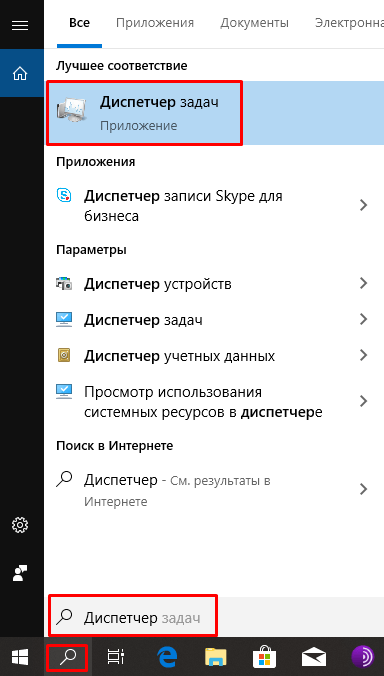 Все Приложения Документы Электронна

Лучшее соответствие

Диспетчер задач
Приложение

Приложения

Диспетчер записи Skype для бизнеса

Параметры

Диспетчер устройств

Диспетчер задач

Диспетчер учетных данных

Просмотр использования системных ресурсов в диспетчере

Поиск в Интернете

Диспетчер - См. результаты в Интернете

Диспетчер задач